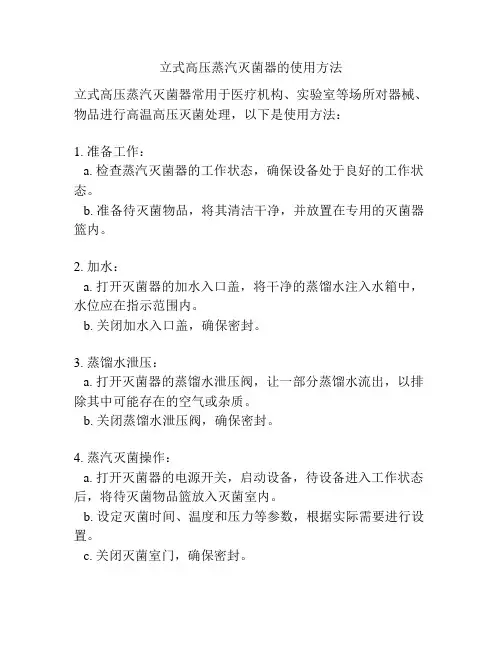 立式高压蒸汽灭菌器的使用方法

立式高压蒸汽灭菌器常用于医疗机构、实验室等场所对器械、物品进行高温高压灭菌处理，以下是使用方法：

1. 准备工作：
a. 检查蒸汽灭菌器的工作状态，确保设备处于良好的工作状态。
b. 准备待灭菌物品，将其清洁干净，并放置在专用的灭菌器篮内。

2. 加水：
a. 打开灭菌器的加水入口盖，将干净的蒸馏水注入水箱中，水位应在指示范围内。
b. 关闭加水入口盖，确保密封。

3. 蒸馏水泄压：
a. 打开灭菌器的蒸馏水泄压阀，让一部分蒸馏水流出，以排除其中可能存在的空气或杂质。
b. 关闭蒸馏水泄压阀，确保密封。

4. 蒸汽灭菌操作：
a. 打开灭菌器的电源开关，启动设备，待设备进入工作状态后，将待灭菌物品篮放入灭菌室内。
b. 设定灭菌时间、温度和压力等参数，根据实际需要进行设置。
c. 关闭灭菌室门，确保密封。